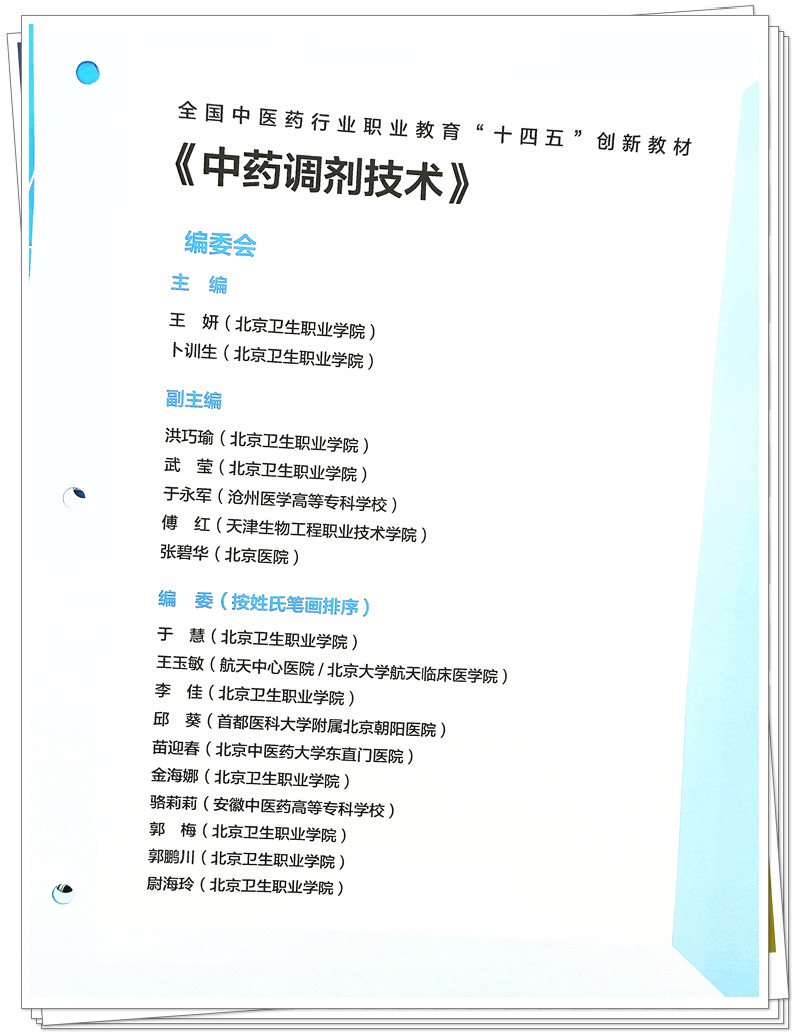 全国中医药行业职业教育“十四五”创新教材

《中药调剂技术》

编委会

主　编

王　妍（北京卫生职业学院）
卜训生（北京卫生职业学院）

副主编

洪巧瑜（北京卫生职业学院）
武　莹（北京卫生职业学院）
于永军（沧州医学高等专科学校）
傅　红（天津生物工程职业技术学院）
张碧华（北京医院）

编　委（按姓氏笔画排序）

于　慧（北京卫生职业学院）
王玉敏（航天中心医院 / 北京大学航天临床医学院）
李　佳（北京卫生职业学院）
邱　葵（首都医科大学附属北京朝阳医院）
苗迎春（北京中医药大学东直门医院）
金海娜（北京卫生职业学院）
骆莉莉（安徽中医药高等专科学校）
郭　梅（北京卫生职业学院）
郭鹏川（北京卫生职业学院）
尉海玲（北京卫生职业学院）